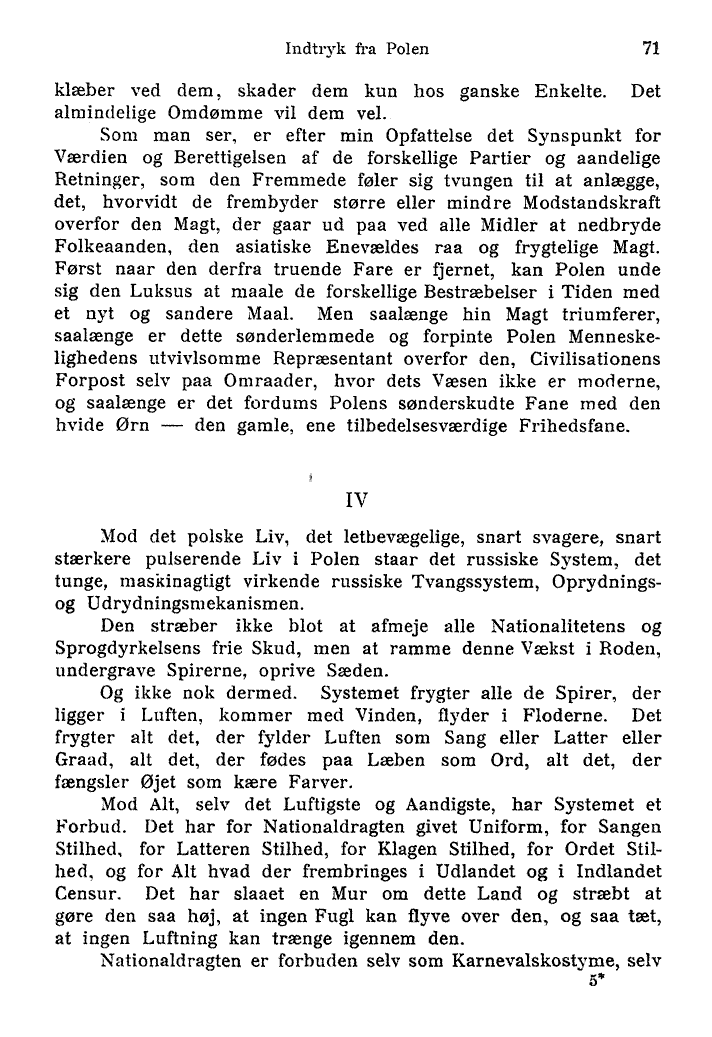 Indtryk fra Polen 71

klæber ved dem, skader dem kun hos ganske Enkelte. Det almindelige Omdømme vil dem vel.

Som man ser, er efter min Opfattelse det Synspunkt for Værdien og Berettigelsen af de forskellige Partier og aandelige Retninger, som den Fremmede føler sig tvungen til at anlægge, det, hvorvidt de frembyder større eller mindre Modstandskraft overfor den Magt, der gaar ud paa ved alle Midler at nedbryde Folkeaanden, den asiatiske Enevældes raa og frygtelige Magt. Først naar den derfra truende Fare er fjernet, kan Polen unde sig den Luksus at maale de forskellige Bestræbelser i Tiden med et nyt og sandere Maal. Men saalænge hin Magt triumferer, saalænge er dette sønderlemmede og forpinte Polen Menneskelighedens utvivlsomme Repræsentant overfor den, Civilisationens Forpost selv paa Omraader, hvor dets Væsen ikke er moderne, og saalænge er det fordums Polens sønderskudte Fane med den hvide Ørn — den gamle, ene tilbedelsesværdige Frihedsfane.

IV

Mod det polske Liv, det letbevægelige, snart svagere, snart stærkere pulserende Liv i Polen staar det russiske System, det tunge, maskinagtigt virkende russiske Tvangssystem, Oprydnings- og Udrydningsmekanismen.

Den stræber ikke blot at afmeje alle Nationalitetens og Sprogdyrkelsens frie Skud, men at ramme denne Vækst i Roden, undergrave Spirerne, oprive Sæden.

Og ikke nok dermed. Systemet frygter alle de Spirer, der ligger i Luften, kommer med Vinden, flyder i Floderne. Det frygter alt det, der fylder Luften som Sang eller Latter eller Graad, alt det, der fødes paa Læben som Ord, alt det, der fængsler Øjet som kære Farver.

Mod Alt, selv det Luftigste og Aandigste, har Systemet et Forbud. Det har for Nationaldragten givet Uniform, for Sangen Stilhed, for Latteren Stilhed, for Klagen Stilhed, for Ordet Stilhed, og for Alt hvad der frembringes i Udlandet og i Indlandet Censur. Det har slaaet en Mur om dette Land og stræbt at gøre den saa høj, at ingen Fugl kan flyve over den, og saa tæt, at ingen Luftning kan trænge igennem den.

Nationaldragten er forbuden selv som Karnevalskostyme, selv

5*